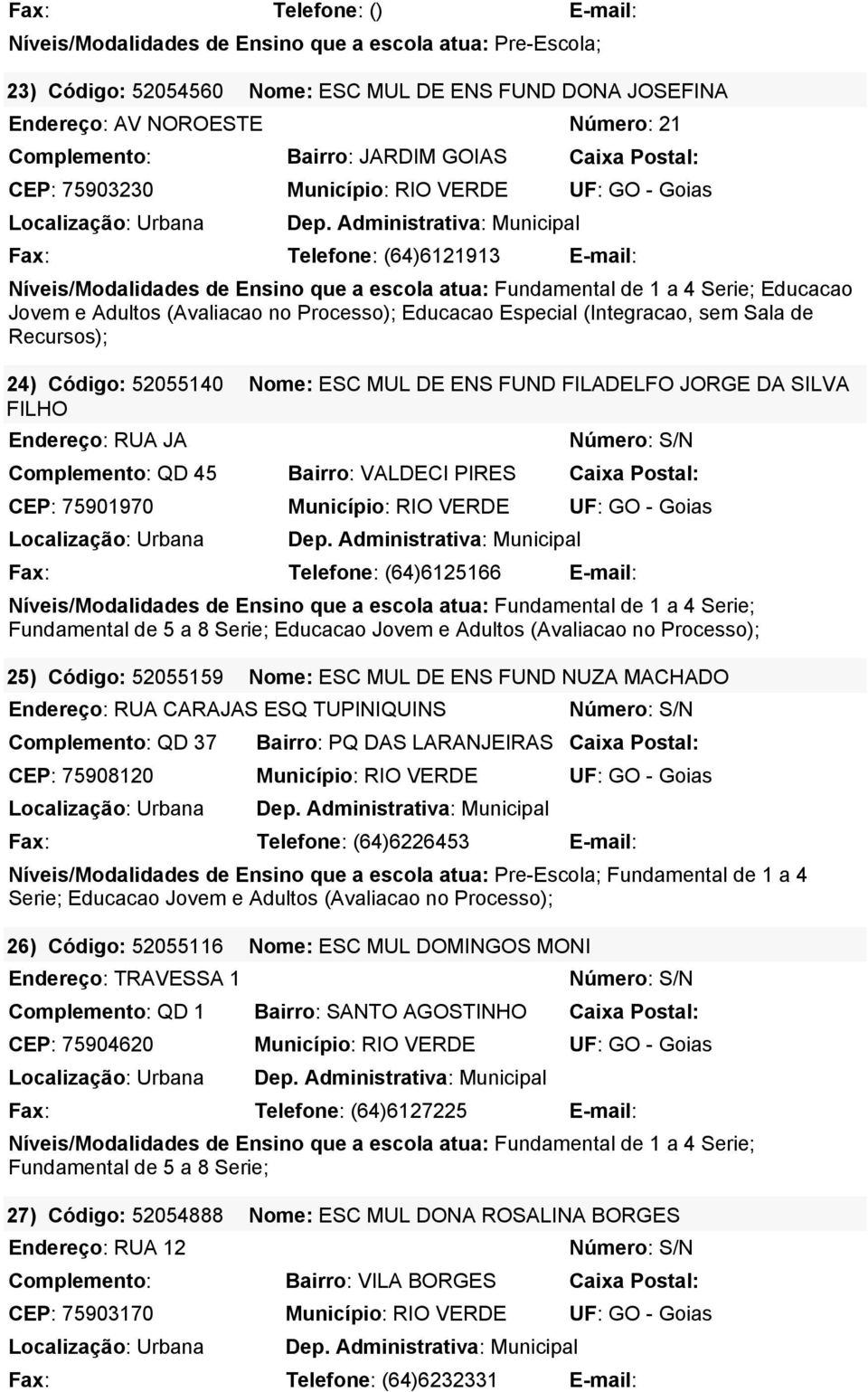 Fax: Telefone: () E-mail:
Níveis/Modalidades de Ensino que a escola atua: Pre-Escola;

23) Código: 52054560 Nome: ESC MUL DE ENS FUND DONA JOSEFINA
Endereço: AV NOROESTE Número: 21
Complemento: Bairro: JARDIM GOIAS Caixa Postal:
CEP: 75903230 Município: RIO VERDE UF: GO - Goias
Localização: Urbana Dep. Administrativa: Municipal
Fax: Telefone: (64)6121913 E-mail:
Níveis/Modalidades de Ensino que a escola atua: Fundamental de 1 a 4 Serie; Educacao Jovem e Adultos (Avaliacao no Processo); Educacao Especial (Integracao, sem Sala de Recursos);

24) Código: 52055140 Nome: ESC MUL DE ENS FUND FILADELFO JORGE DA SILVA FILHO
Endereço: RUA JA Número: S/N
Complemento: QD 45 Bairro: VALDECI PIRES Caixa Postal:
CEP: 75901970 Município: RIO VERDE UF: GO - Goias
Localização: Urbana Dep. Administrativa: Municipal
Fax: Telefone: (64)6125166 E-mail:
Níveis/Modalidades de Ensino que a escola atua: Fundamental de 1 a 4 Serie; Fundamental de 5 a 8 Serie; Educacao Jovem e Adultos (Avaliacao no Processo);

25) Código: 52055159 Nome: ESC MUL DE ENS FUND NUZA MACHADO
Endereço: RUA CARAJAS ESQ TUPINIQUINS Número: S/N
Complemento: QD 37 Bairro: PQ DAS LARANJEIRAS Caixa Postal:
CEP: 75908120 Município: RIO VERDE UF: GO - Goias
Localização: Urbana Dep. Administrativa: Municipal
Fax: Telefone: (64)6226453 E-mail:
Níveis/Modalidades de Ensino que a escola atua: Pre-Escola; Fundamental de 1 a 4 Serie; Educacao Jovem e Adultos (Avaliacao no Processo);

26) Código: 52055116 Nome: ESC MUL DOMINGOS MONI
Endereço: TRAVESSA 1 Número: S/N
Complemento: QD 1 Bairro: SANTO AGOSTINHO Caixa Postal:
CEP: 75904620 Município: RIO VERDE UF: GO - Goias
Localização: Urbana Dep. Administrativa: Municipal
Fax: Telefone: (64)6127225 E-mail:
Níveis/Modalidades de Ensino que a escola atua: Fundamental de 1 a 4 Serie; Fundamental de 5 a 8 Serie;

27) Código: 52054888 Nome: ESC MUL DONA ROSALINA BORGES
Endereço: RUA 12 Número: S/N
Complemento: Bairro: VILA BORGES Caixa Postal:
CEP: 75903170 Município: RIO VERDE UF: GO - Goias
Localização: Urbana Dep. Administrativa: Municipal
Fax: Telefone: (64)6232331 E-mail: